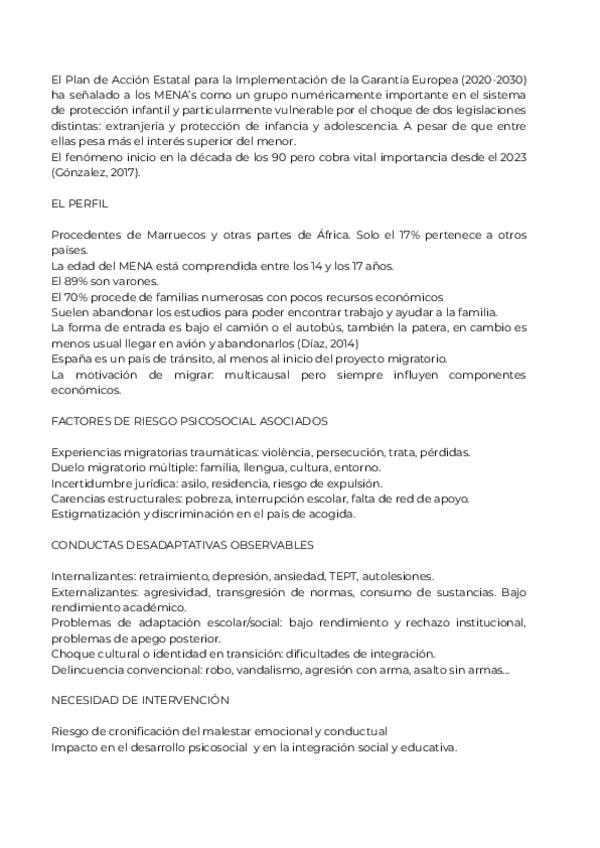 El Plan de Acción Estatal para la Implementación de la Garantía Europea (2020-2030) ha señalado a los MENA's como un grupo numéricamente importante en el sistema de protección infantil y particularmente vulnerable por el choque de dos legislaciones distintas: extranjería y protección de infancia y adolescencia. A pesar de que entre ellas pesa más el interés superior del menor.
El fenómeno inicio en la década de los 90 pero cobra vital importancia desde el 2023 (Gónzalez, 2017).

EL PERFIL

Procedentes de Marruecos y otras partes de África. Solo el 17% pertenece a otros países.
La edad del MENA está comprendida entre los 14 y los 17 años.
El 89% son varones.
El 70% procede de familias numerosas con pocos recursos económicos
Suelen abandonar los estudios para poder encontrar trabajo y ayudar a la familia.
La forma de entrada es bajo el camión o el autobús, también la patera, en cambio es menos usual llegar en avión y abandonarlos (Díaz, 2014)
España es un país de tránsito, al menos al inicio del proyecto migratorio.
La motivación de migrar: multicausal pero siempre influyen componentes económicos.

FACTORES DE RIESGO PSICOSOCIAL ASOCIADOS

Experiencias migratorias traumáticas: violència, persecución, trata, pérdidas.
Duelo migratorio múltiple: família, llengua, cultura, entorno.
Incertidumbre jurídica: asilo, residencia, riesgo de expulsión.
Carencias estructurales: pobreza, interrupción escolar, falta de red de apoyo.
Estigmatización y discriminación en el país de acogida.

CONDUCTAS DESADAPTATIVAS OBSERVABLES

Internalizantes: retraimiento, depresión, ansiedad, TEPT, autolesiones.
Externalizantes: agresividad, transgresión de normas, consumo de sustancias. Bajo rendimiento académico.
Problemas de adaptación escolar/social: bajo rendimiento y rechazo institucional, problemas de apego posterior.
Choque cultural o identidad en transición: dificultades de integración.
Delincuencia convencional: robo, vandalismo, agresión con arma, asalto sin armas....

NECESIDAD DE INTERVENCIÓN

Riesgo de cronificación del malestar emocional y conductual
Impacto en el desarrollo psicosocial y en la integración social y educativa.